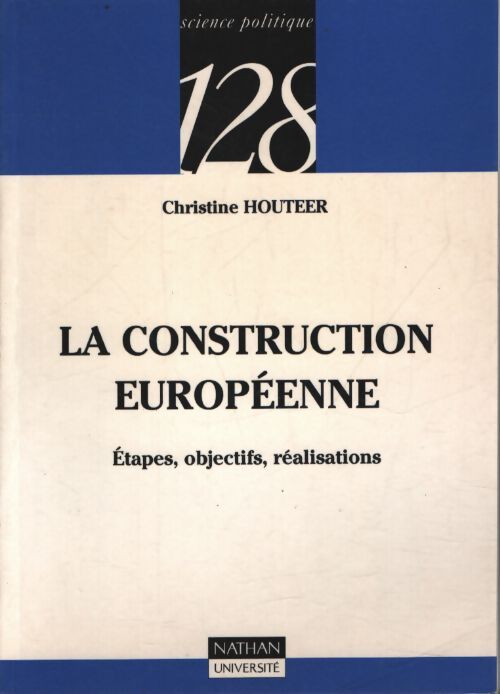 science politique

128

Christine HOUTEER

LA CONSTRUCTION EUROPÉENNE

Étapes, objectifs, réalisations

NATHAN
UNIVERSITÉ